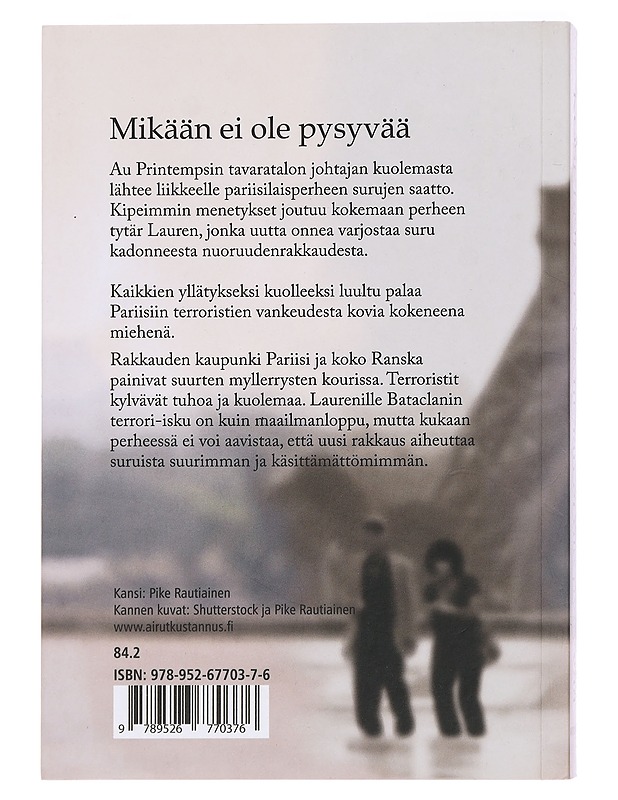 Mikään ei ole pysyvää

Au Printempsin tavaratalon johtajan kuolemasta lähtee liikkeelle pariisilaisperheen surujen saatto. Kipeimmin menetykset joutuu kokemaan perheen tytär Lauren, jonka uutta onnea varjostaa suru kadonneesta nuoruudenrakkaudesta.

Kaikkien yllätykseksi kuolleeksi luultu palaa Pariisiin terroristien vankeudesta kovia kokeneena miehenä.

Rakkauden kaupunki Pariisi ja koko Ranska painivat suurten myllerrysten kourissa. Terroristit kylvävät tuhoa ja kuolemaa. Laurenille Bataclanin terrori-isku on kuin maailmanloppu, mutta kukaan perheessä ei voi aavistaa, että uusi rakkaus aiheuttaa suruista suurimman ja käsittämättömimmän.

Kansi: Pike Rautiainen
Kannen kuvat: Shutterstock ja Pike Rautiainen
www.airutkustannus.fi

84.2
ISBN: 978-952-67703-7-6

9 789526 770376